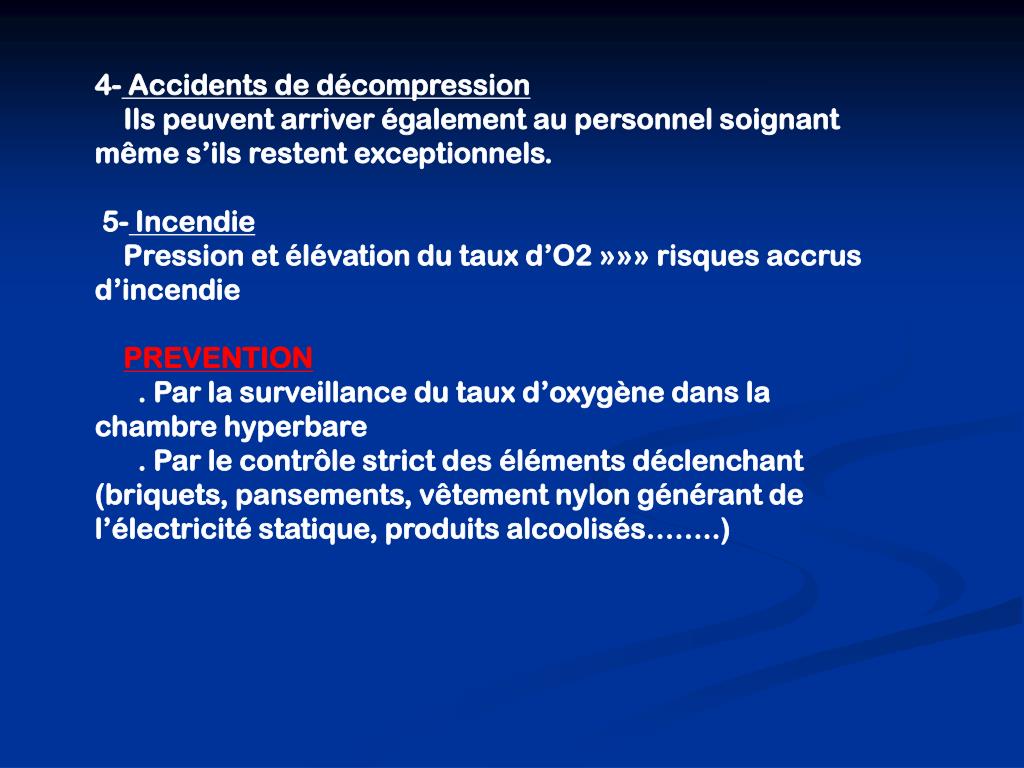 4- Accidents de décompression
Ils peuvent arriver également au personnel soignant même s’ils restent exceptionnels.

5- Incendie
Pression et élévation du taux d’O2 »»» risques accrus d’incendie

PREVENTION
. Par la surveillance du taux d’oxygène dans la chambre hyperbare
. Par le contrôle strict des éléments déclenchant (briquets, pansements, vêtement nylon générant de l’électricité statique, produits alcoolisés……..)